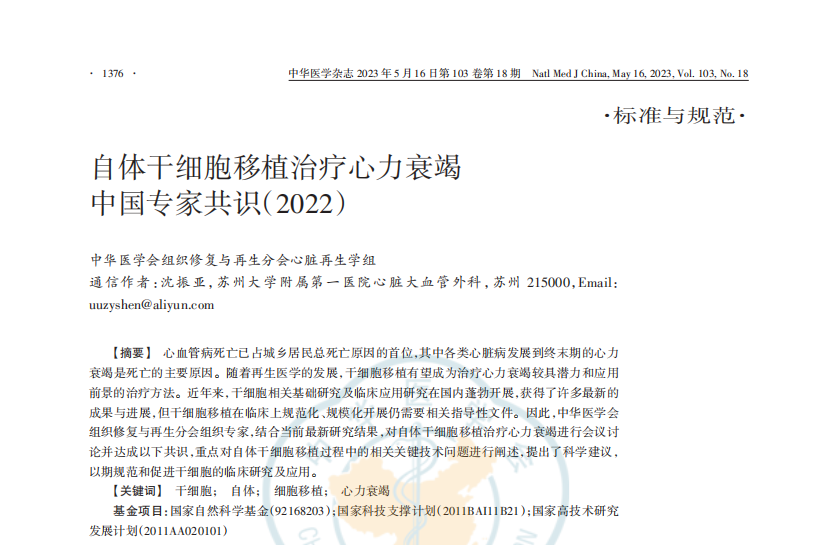 · 1376 ·

中华医学杂志 2023 年 5 月 16 日第 103 卷第 18 期 Natl Med J China, May 16, 2023, Vol. 103, No. 18

·标准与规范·

自体干细胞移植治疗心力衰竭中国专家共识(2022)

中华医学会组织修复与再生分会心脏再生学组
通信作者:沈振亚,苏州大学附属第一医院心脏大血管外科,苏州 215000,Email:uuzyshen@aliyun.com

【摘要】 心血管病死亡已占城乡居民总死亡原因的首位,其中各类心脏病发展到终末期的心力衰竭是死亡的主要原因。随着再生医学的发展,干细胞移植有望成为治疗心力衰竭较具潜力和应用前景的治疗方法。近年来,干细胞相关基础研究及临床应用研究在国内蓬勃开展,获得了许多最新的成果与进展,但干细胞移植在临床上规范化、规模化开展仍需要相关指导性文件。因此,中华医学会组织修复与再生分会组织专家,结合当前最新研究结果,对自体干细胞移植治疗心力衰竭进行会议讨论并达成以下共识,重点对自体干细胞移植过程中的相关关键技术问题进行阐述,提出了科学建议,以期规范和促进干细胞的临床研究及应用。

【关键词】 干细胞; 自体; 细胞移植; 心力衰竭

基金项目:国家自然科学基金(92168203);国家科技支撑计划(2011BAI11B21);国家高技术研究发展计划(2011AA020101)